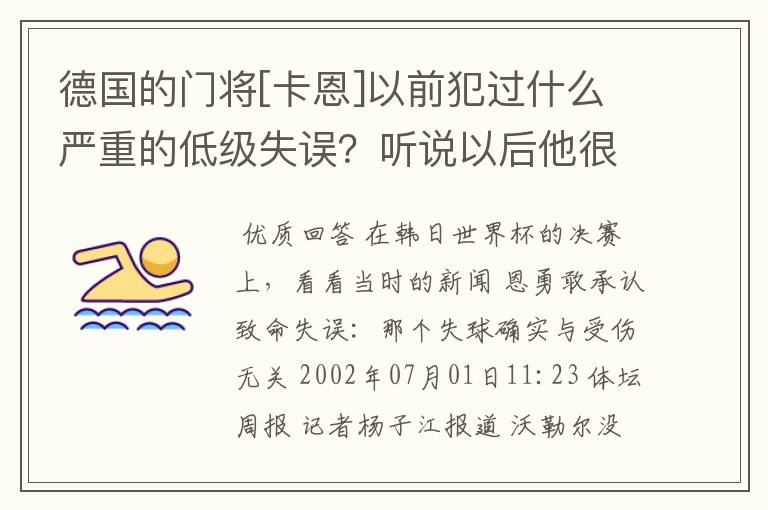 德国的门将[卡恩]以前犯过什么严重的低级失误？听说以后他很

优质回答 在韩日世界杯的决赛上，看看当时的新闻 恩勇敢承认致命失误：那个失球确实与受伤无关 2002年07月01日11:23 体坛周报 记者杨子江报道 沃勒尔没